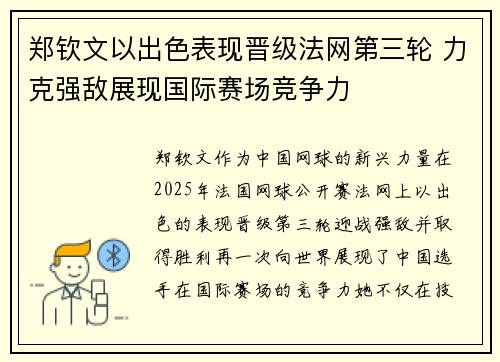 郑钦文以出色表现晋级法网第三轮 力克强敌展现国际赛场竞争力

郑钦文作为中国网球的新兴力量在2025年法国网球公开赛法网上以出色的表现晋级第三轮迎战强敌并取得胜利再一次向世界展现了中国选手在国际赛场的竞争力她不仅在技